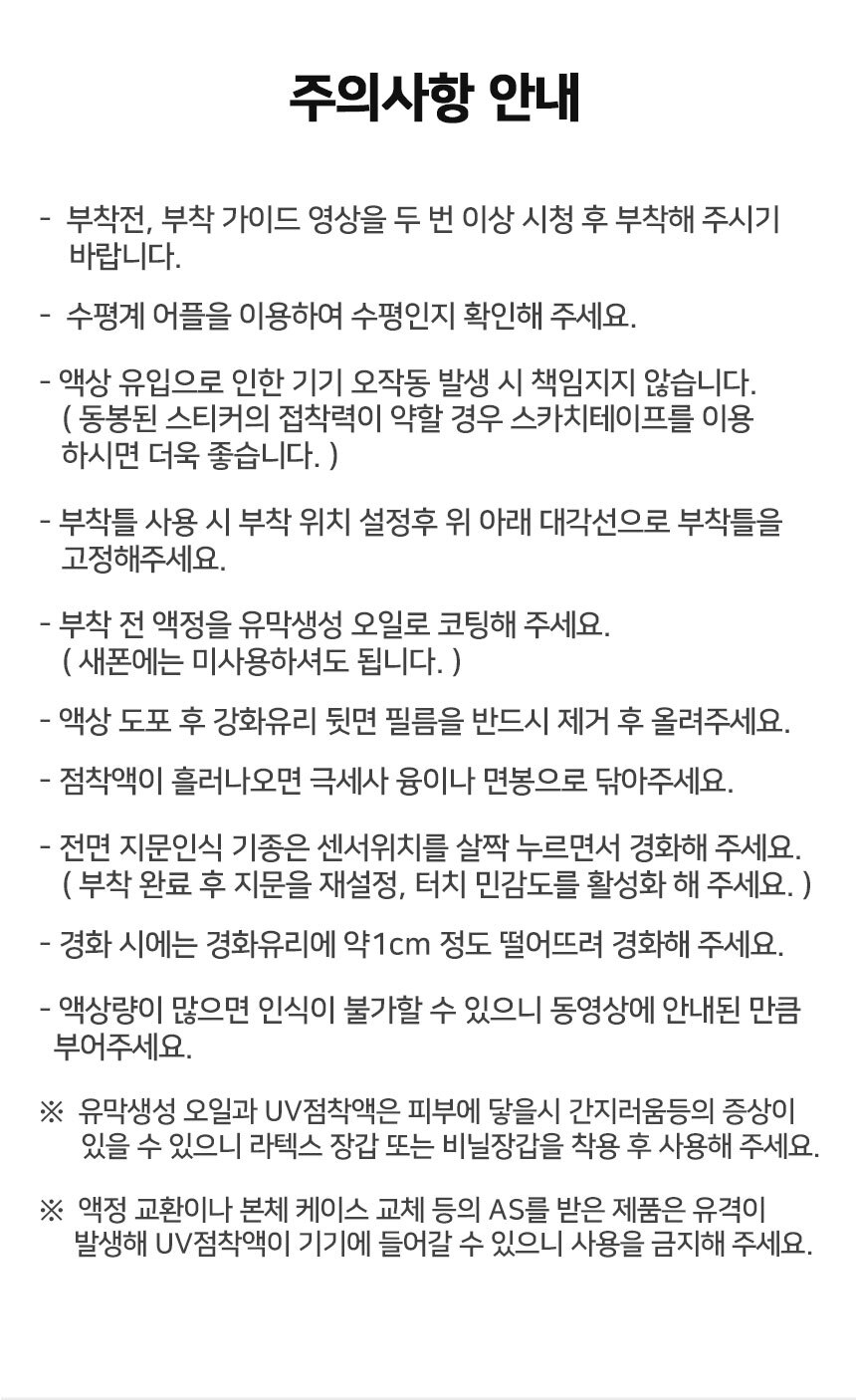 주의사항 안내

- 부착전, 부착 가이드 영상을 두 번 이상 시청 후 부착해 주시기 바랍니다.

- 수평계 어플을 이용하여 수평인지 확인해 주세요.

- 액상 유입으로 인한 기기 오작동 발생 시 책임지지 않습니다. ( 동봉된 스티커의 접착력이 약할 경우 스카치테이프를 이용 하시면 더욱 좋습니다. )

- 부착틀 사용 시 부착 위치 설정후 위 아래 대각선으로 부착틀을 고정해주세요.

- 부착 전 액정을 유막생성 오일로 코팅해 주세요. ( 새폰에는 미사용하셔도 됩니다. )

- 액상 도포 후 강화유리 뒷면 필름을 반드시 제거 후 올려주세요.

- 점착액이 흘러나오면 극세사 융이나 면봉으로 닦아주세요.

- 전면 지문인식 기종은 센서위치를 살짝 누르면서 경화해 주세요. ( 부착 완료 후 지문을 재설정, 터치 민감도를 활성화 해 주세요. )

- 경화 시에는 경화유리에 약1cm 정도 떨어뜨려 경화해 주세요.

- 액상량이 많으면 인식이 불가할 수 있으니 동영상에 안내된 만큼 부어주세요.

※ 유막생성 오일과 UV점착액은 피부에 닿을시 간지러움등의 증상이 있을 수 있으니 라텍스 장갑 또는 비닐장갑을 착용 후 사용해 주세요.

※ 액정 교환이나 본체 케이스 교체 등의 AS를 받은 제품은 유격이 발생해 UV점착액이 기기에 들어갈 수 있으니 사용을 금지해 주세요.